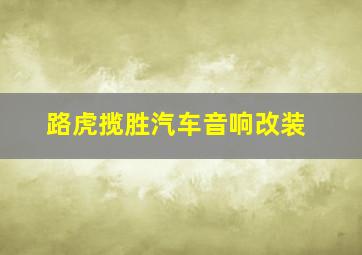 路虎揽胜汽车音响改装